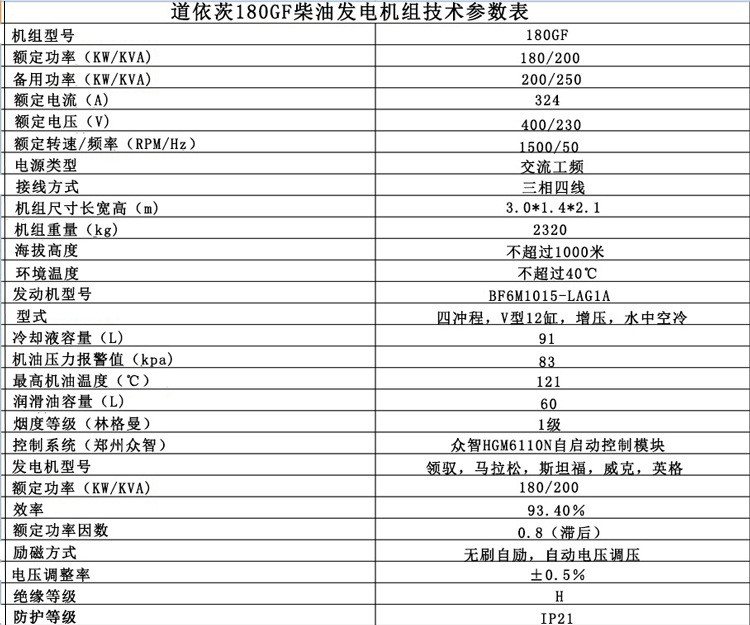 道依茨180GF柴油发电机组技术参数表

| 机组型号 | 180GF |
|---|---|
| 额定功率（KW/KVA） | 180/200 |
| 备用功率（KW/KVA） | 200/250 |
| 额定电流（A） | 324 |
| 额定电压（V） | 400/230 |
| 额定转速/频率（RPM/Hz） | 1500/50 |
| 电源类型 | 交流工频 |
| 接线方式 | 三相四线 |
| 机组尺寸长宽高（m） | 3.0*1.4*2.1 |
| 机组重量（kg） | 2320 |
| 海拔高度 | 不超过1000米 |
| 环境温度 | 不超过40℃ |
| 发动机型号 | BF6M1015-LAG1A |
| 型式 | 四冲程，V型12缸，增压，水中空冷 |
| 冷却液容量（L） | 91 |
| 机油压力报警值（kpa） | 83 |
| 最高机油温度（℃） | 121 |
| 润滑油容量（L） | 60 |
| 烟度等级（林格曼） | 1级 |
| 控制系统（郑州众智） | 众智HGM6110N自启动控制模块 |
| 发电机型号 | 领驭，马拉松，斯坦福，威克，英格 |
| 额定功率（KW/KVA） | 180/200 |
| 效率 | 93.40% |
| 额定功率因数 | 0.8（滞后） |
| 励磁方式 | 无刷自励，自动电压调压 |
| 电压调整率 | ±0.5% |
| 绝缘等级 | H |
| 防护等级 | IP21 |